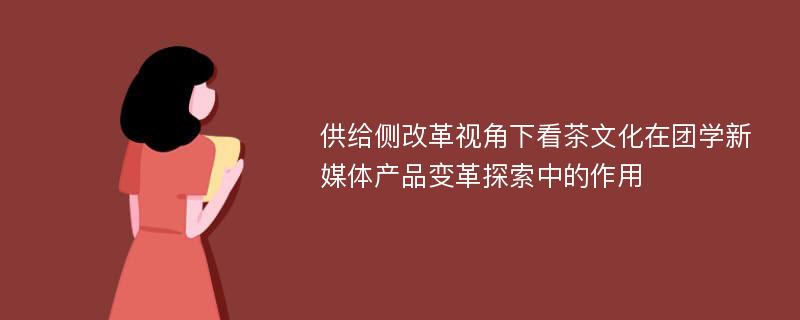 供给侧改革视角下看茶文化在团学新媒体产品变革探索中的作用